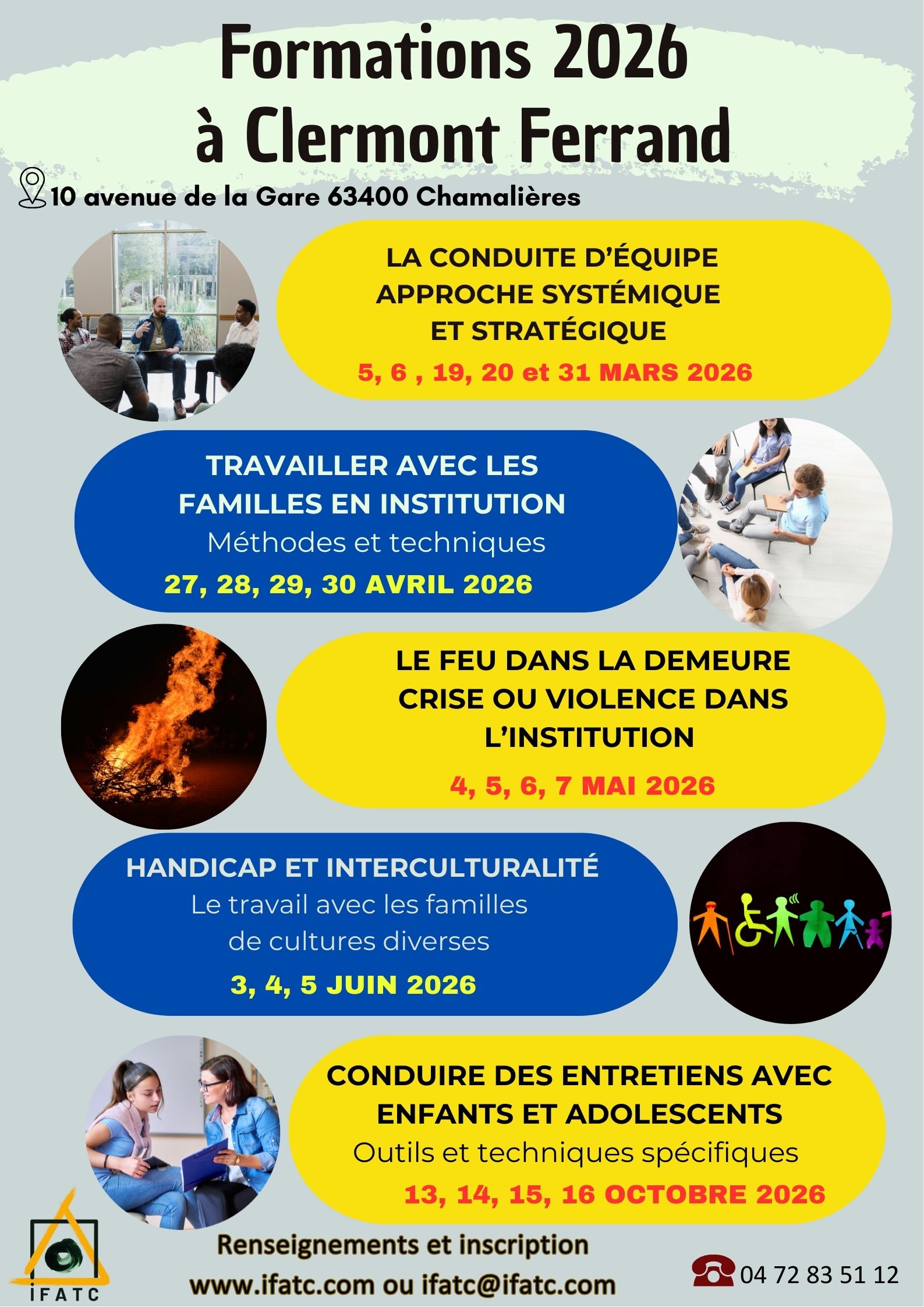 Formations 2026
à Clermont Ferrand

10 avenue de la Gare 63400 Chamalières

LA CONDUITE D'ÉQUIPE
APPROCHE SYSTÉMIQUE
ET STRATÉGIQUE
5, 6 , 19, 20 et 31 MARS 2026

TRAVAILLER AVEC LES
FAMILLES EN INSTITUTION
Méthodes et techniques
27, 28, 29, 30 AVRIL 2026

LE FEU DANS LA DEMEURE
CRISE OU VIOLENCE DANS
L'INSTITUTION
4, 5, 6, 7 MAI 2026

HANDICAP ET INTERCULTURALITÉ
Le travail avec les familles
de cultures diverses
3, 4, 5 JUIN 2026

CONDUIRE DES ENTRETIENS AVEC
ENFANTS ET ADOLESCENTS
Outils et techniques spécifiques
13, 14, 15, 16 OCTOBRE 2026

IFATC

Renseignements et inscription
www.ifatc.com ou ifatc@ifatc.com

04 72 83 51 12